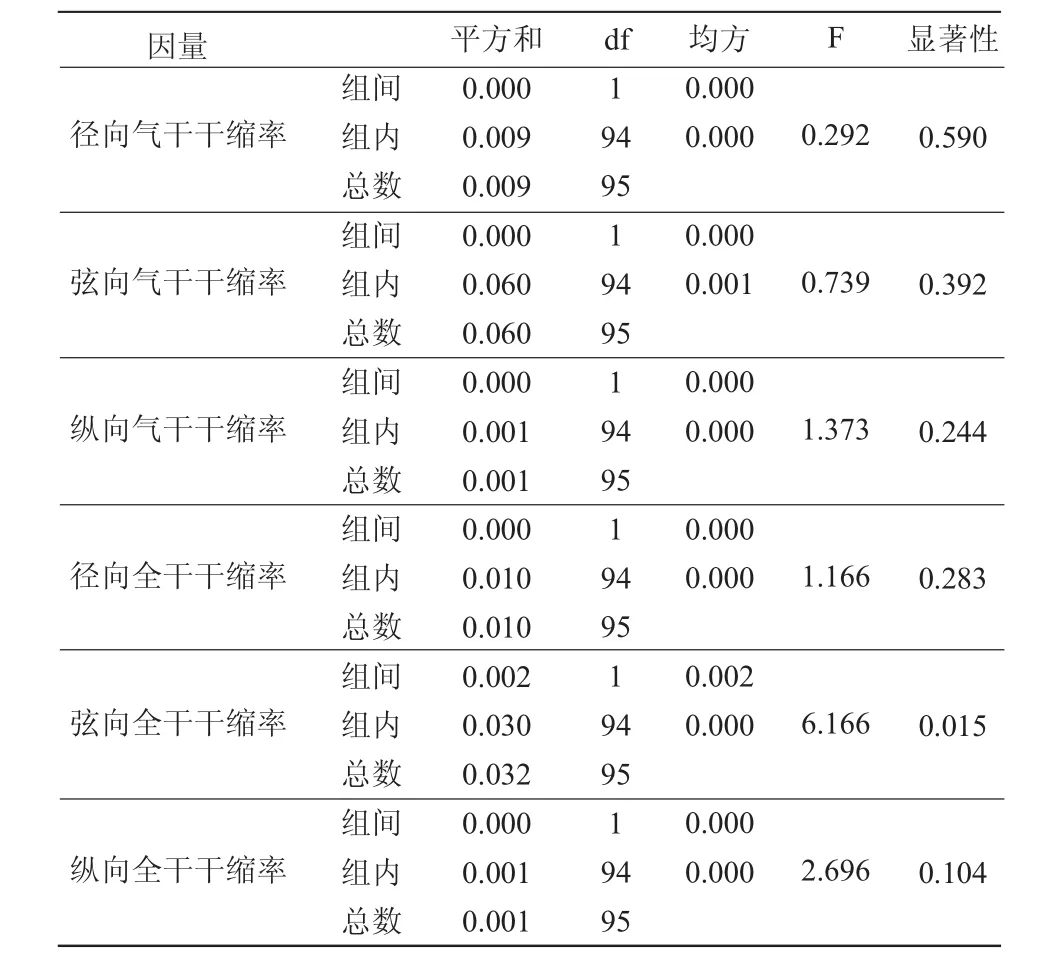 | 因量 | | 平方和 | df | 均方 | F | 显著性 |
|---|---|---|---|---|---|---|
| 径向气干干缩率 | 组间 | 0.000 | 1 | 0.000 | 0.292 | 0.590 |
| | 组内 | 0.009 | 94 | 0.000 | | |
| | 总数 | 0.009 | 95 | | | |
| 弦向气干干缩率 | 组间 | 0.000 | 1 | 0.000 | 0.739 | 0.392 |
| | 组内 | 0.060 | 94 | 0.001 | | |
| | 总数 | 0.060 | 95 | | | |
| 纵向气干干缩率 | 组间 | 0.000 | 1 | 0.000 | 1.373 | 0.244 |
| | 组内 | 0.001 | 94 | 0.000 | | |
| | 总数 | 0.001 | 95 | | | |
| 径向全干干缩率 | 组间 | 0.000 | 1 | 0.000 | 1.166 | 0.283 |
| | 组内 | 0.010 | 94 | 0.000 | | |
| | 总数 | 0.010 | 95 | | | |
| 弦向全干干缩率 | 组间 | 0.002 | 1 | 0.002 | 6.166 | 0.015 |
| | 组内 | 0.030 | 94 | 0.000 | | |
| | 总数 | 0.032 | 95 | | | |
| 纵向全干干缩率 | 组间 | 0.000 | 1 | 0.000 | 2.696 | 0.104 |
| | 组内 | 0.001 | 94 | 0.000 | | |
| | 总数 | 0.001 | 95 | | | |